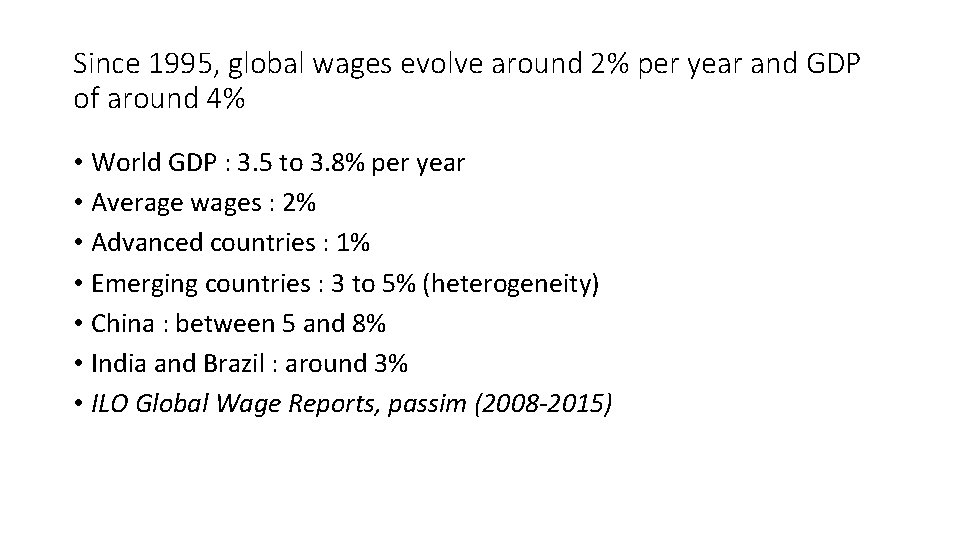 Since 1995, global wages evolve around 2% per year and GDP of around 4%

• World GDP : 3.5 to 3.8% per year
• Average wages : 2%
• Advanced countries : 1%
• Emerging countries : 3 to 5% (heterogeneity)
• China : between 5 and 8%
• India and Brazil : around 3%
• ILO Global Wage Reports, passim (2008-2015)